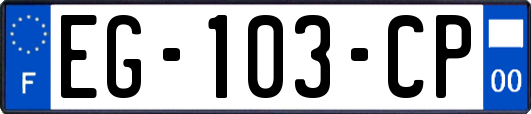 F
EG-103-CP
00